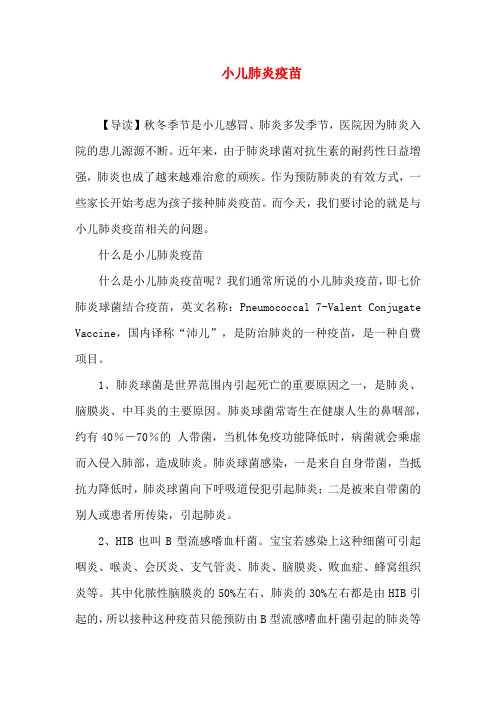 小儿肺炎疫苗

【导读】秋冬季节是小儿感冒、肺炎多发季节，医院因为肺炎入院的患儿源源不断。近年来，由于肺炎球菌对抗生素的耐药性日益增强，肺炎也成了越来越难治愈的顽疾。作为预防肺炎的有效方式，一些家长开始考虑为孩子接种肺炎疫苗。而今天，我们要讨论的就是与小儿肺炎疫苗相关的问题。

什么是小儿肺炎疫苗

什么是小儿肺炎疫苗呢？我们通常所说的小儿肺炎疫苗，即七价肺炎球菌结合疫苗，英文名称：Pneumococcal 7-Valent Conjugate Vaccine，国内译称“沛儿”，是防治肺炎的一种疫苗，是一种自费项目。

1、肺炎球菌是世界范围内引起死亡的重要原因之一，是肺炎、脑膜炎、中耳炎的主要原因。肺炎球菌常寄生在健康人生的鼻咽部，约有 40％－70％的 人带菌，当机体免疫功能降低时，病菌就会乘虚而入侵入肺部，造成肺炎。肺炎球菌感染，一是来自自身带菌，当抵抗力降低时，肺炎球菌向下呼吸道侵犯引起肺炎；二是被来自带菌的别人或患者所传染，引起肺炎。

2、HIB 也叫 B 型流感嗜血杆菌。宝宝若感染上这种细菌可引起咽炎、喉炎、会厌炎、支气管炎、肺炎、脑膜炎、败血症、蜂窝组织炎等。其中化脓性脑膜炎的 50%左右、肺炎的 30%左右都是由 HIB 引起的，所以接种这种疫苗只能预防由 B 型流感嗜血杆菌引起的肺炎等